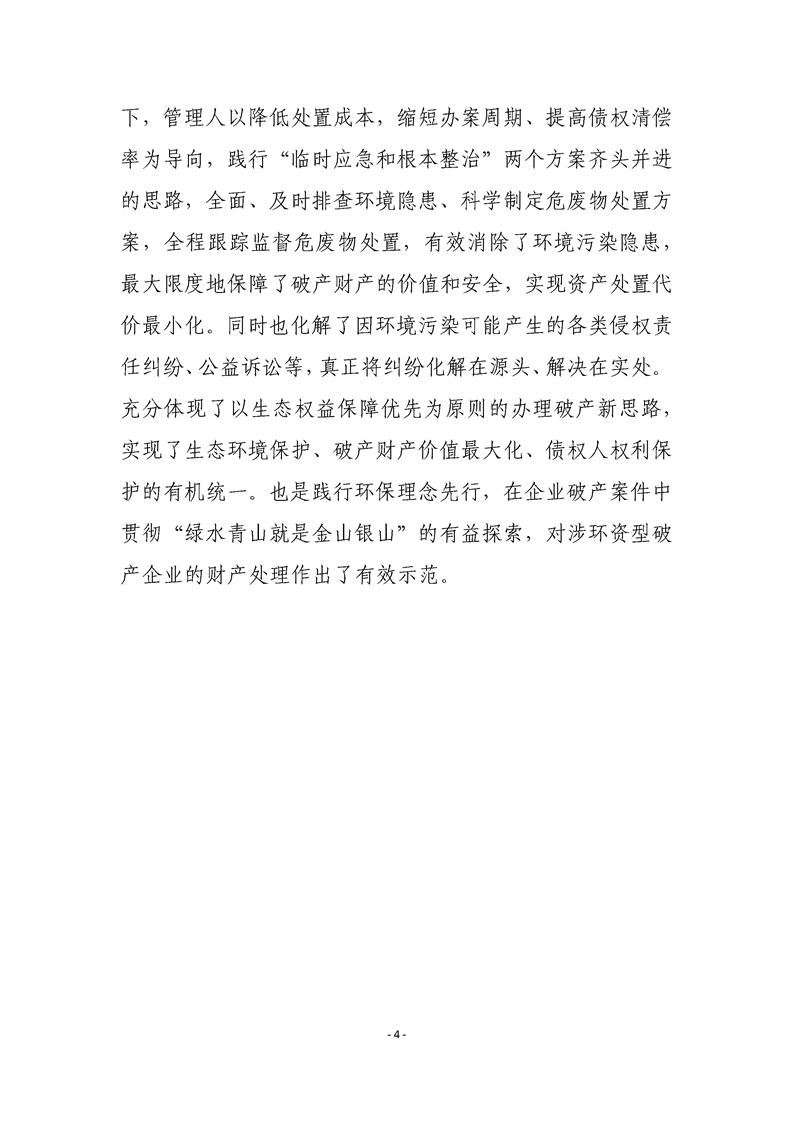 下，管理人以降低处置成本，缩短办案周期、提高债权清偿率为导向，践行“临时应急和根本整治”两个方案齐头并进的思路，全面、及时排查环境隐患、科学制定危废物处置方案，全程跟踪监督危废物处置，有效消除了环境污染隐患，最大限度地保障了破产财产的价值和安全，实现资产处置代价最小化。同时也化解了因环境污染可能产生的各类侵权责任纠纷、公益诉讼等，真正将纠纷化解在源头、解决在实处。充分体现了以生态权益保障优先为原则的办理破产新思路，实现了生态环境保护、破产财产价值最大化、债权人权利保护的有机统一。也是践行环保理念先行，在企业破产案件中贯彻“绿水青山就是金山银山”的有益探索，对涉环资型破产企业的财产处理作出了有效示范。

- 4 -